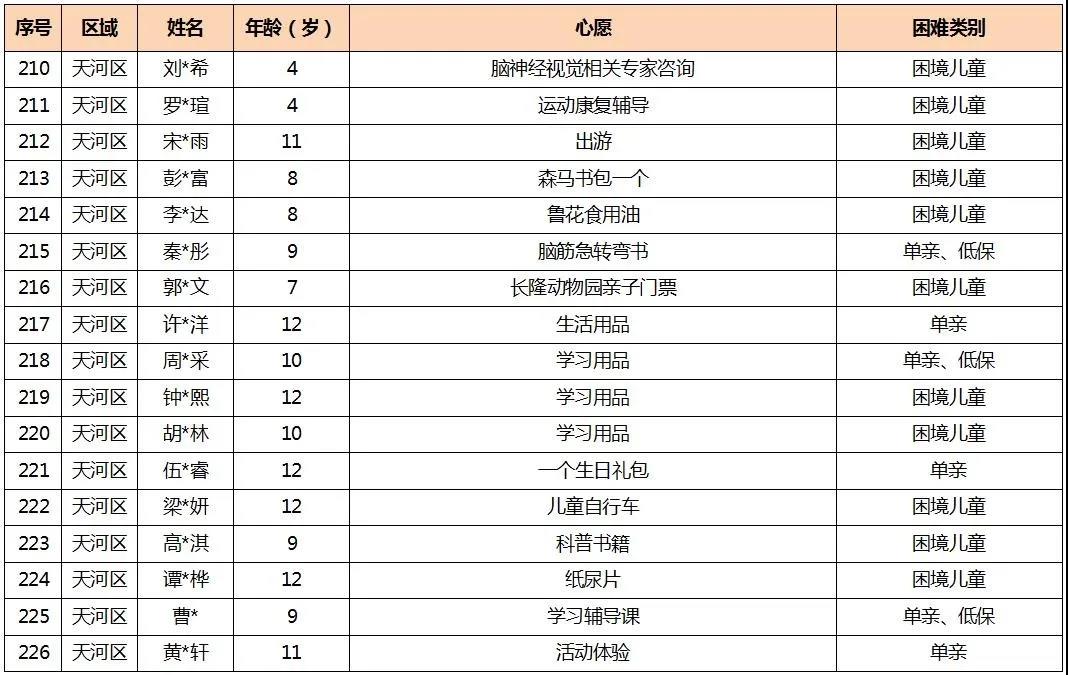 | 序号 | 区域 | 姓名 | 年龄（岁） | 心愿 | 困难类别 |
|---|---|---|---|---|---|
| 210 | 天河区 | 刘*希 | 4 | 脑神经视觉相关专家咨询 | 困境儿童 |
| 211 | 天河区 | 罗*瑄 | 4 | 运动康复辅导 | 困境儿童 |
| 212 | 天河区 | 宋*雨 | 11 | 出游 | 困境儿童 |
| 213 | 天河区 | 彭*富 | 8 | 森马书包一个 | 困境儿童 |
| 214 | 天河区 | 李*达 | 8 | 鲁花食用油 | 困境儿童 |
| 215 | 天河区 | 秦*彤 | 9 | 脑筋急转弯书 | 单亲、低保 |
| 216 | 天河区 | 郭*文 | 7 | 长隆动物园亲子门票 | 困境儿童 |
| 217 | 天河区 | 许*洋 | 12 | 生活用品 | 单亲 |
| 218 | 天河区 | 周*采 | 10 | 学习用品 | 单亲、低保 |
| 219 | 天河区 | 钟*熙 | 12 | 学习用品 | 困境儿童 |
| 220 | 天河区 | 胡*林 | 10 | 学习用品 | 困境儿童 |
| 221 | 天河区 | 伍*睿 | 12 | 一个生日礼包 | 单亲 |
| 222 | 天河区 | 梁*妍 | 12 | 儿童自行车 | 困境儿童 |
| 223 | 天河区 | 高*淇 | 9 | 科普书籍 | 困境儿童 |
| 224 | 天河区 | 谭*桦 | 12 | 纸尿片 | 困境儿童 |
| 225 | 天河区 | 曹* | 9 | 学习辅导课 | 单亲、低保 |
| 226 | 天河区 | 黄*轩 | 11 | 活动体验 | 单亲 |